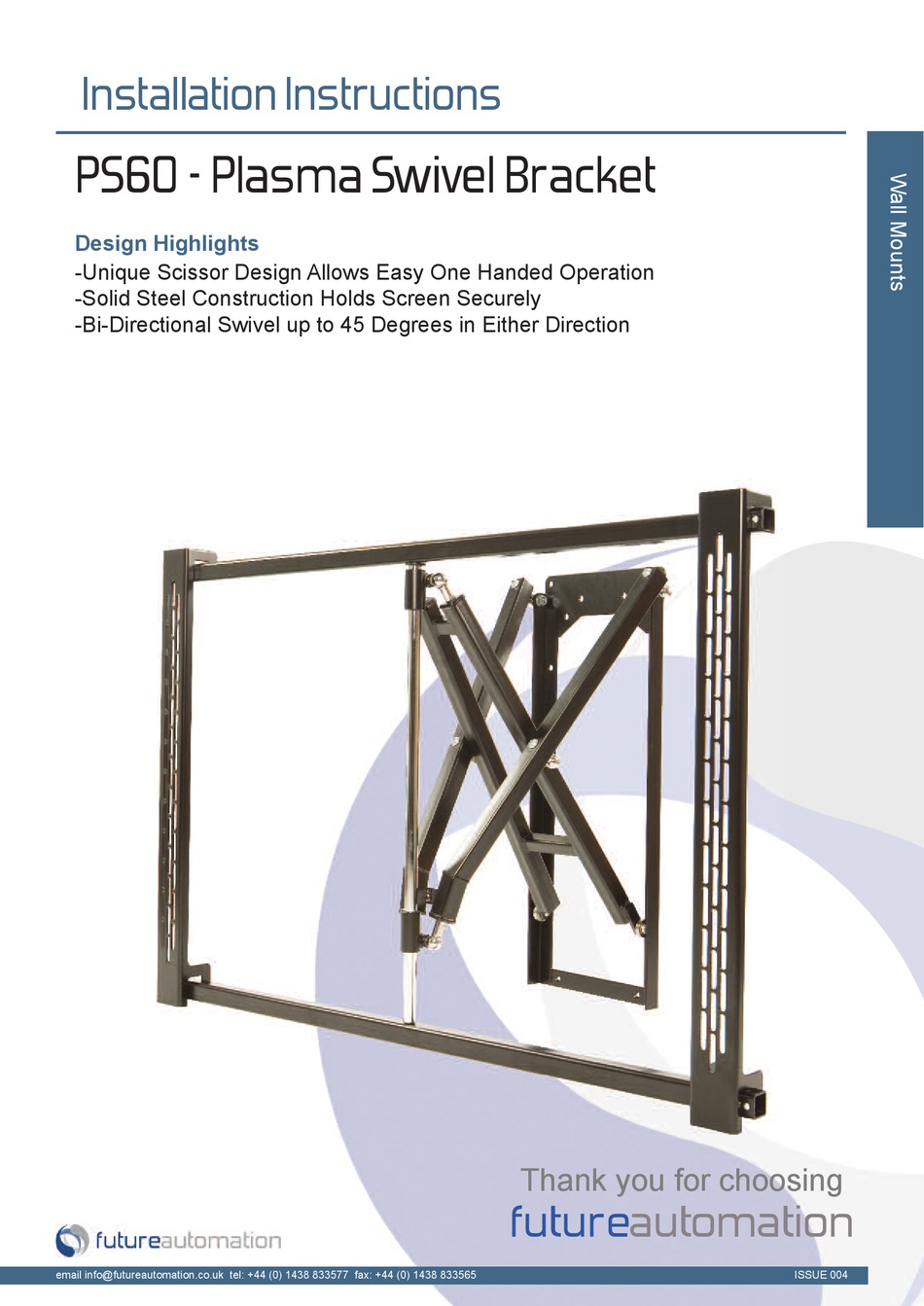 Installation Instructions

PS60 - Plasma Swivel Bracket

Wall Mounts

Design Highlights
-Unique Scissor Design Allows Easy One Handed Operation
-Solid Steel Construction Holds Screen Securely
-Bi-Directional Swivel up to 45 Degrees in Either Direction

Thank you for choosing
futureautomation

futureautomation

email info@futureautomation.co.uk tel: +44 (0) 1438 833577 fax: +44 (0) 1438 833565

ISSUE 004